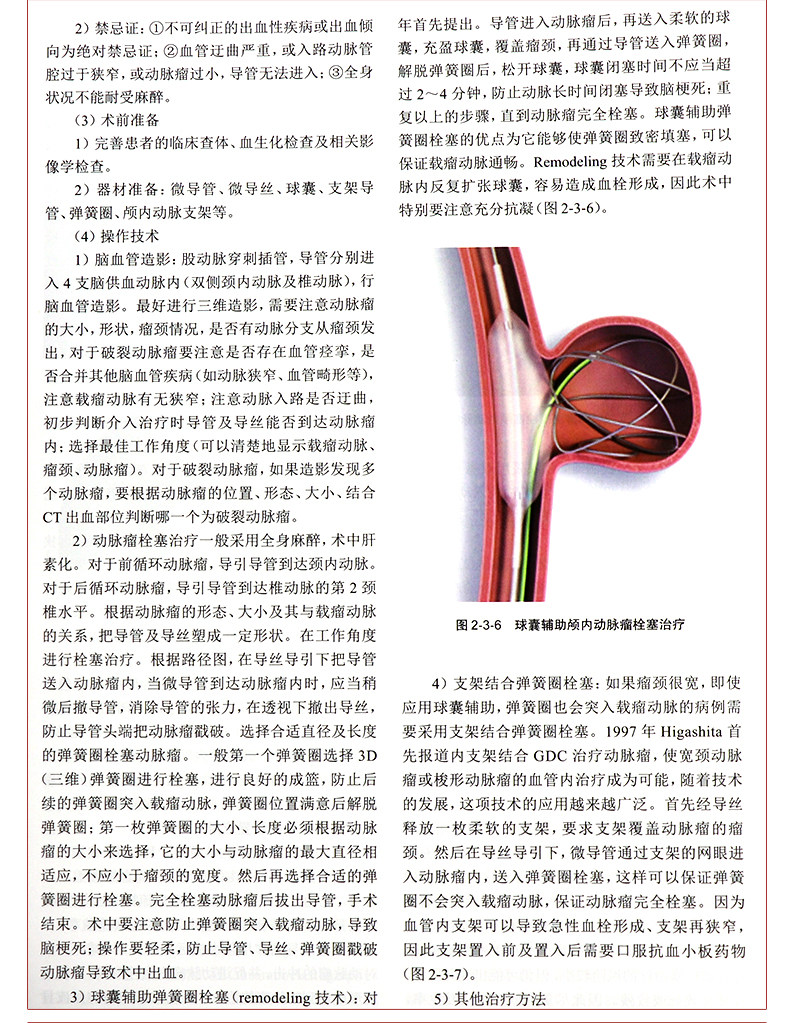 2）禁忌证：①不可纠正的出血性疾病或出血倾向为绝对禁忌证；②血管迂曲严重，或入路动脉管腔过于狭窄，或动脉瘤过小，导管无法进入；③全身状况不能耐受麻醉。

（3）术前准备

1）完善患者的临床查体、血生化检查及相关影像学检查。

2）器材准备：微导管、微导丝、球囊、支架导管、弹簧圈、颅内动脉支架等。

（4）操作技术

1）脑血管造影：股动脉穿刺插管，导管分别进入4支脑供血动脉内（双侧颈内动脉及椎动脉），行脑血管造影。最好进行三维造影，需要注意动脉瘤的大小，形状，瘤颈情况，是否有动脉分支从瘤颈发出，对于破裂动脉瘤要注意是否存在血管痉挛，是否合并其他脑血管疾病（如动脉狭窄、血管畸形等），注意载瘤动脉有无狭窄；注意动脉入路是否迂曲，初步判断介入治疗时导管及导丝能否到达动脉瘤内；选择最佳工作角度（可以清楚地显示载瘤动脉、瘤颈、动脉瘤）。对于破裂动脉瘤，如果造影发现多个动脉瘤，要根据动脉瘤的位置、形态、大小、结合CT出血部位判断哪一个为破裂动脉瘤。

2）动脉瘤栓塞治疗一般采用全身麻醉，术中肝素化。对于前循环动脉瘤，导引导管到达颈内动脉。对于后循环动脉瘤，导引导管到达椎动脉的第2颈椎水平。根据动脉瘤的形态、大小及其与载瘤动脉的关系，把导管及导丝塑成一定形状。在工作角度进行栓塞治疗。根据路径图，在导丝导引下把导管送入动脉瘤内，当微导管到达动脉瘤内时，应当稍微后撤导管，消除导管的张力，在透视下撤出导丝，防止导管头端把动脉瘤戳破。选择合适直径及长度的弹簧圈栓塞动脉瘤。一般第一个弹簧圈选择3D（三维）弹簧圈进行栓塞，进行良好的成篮，防止后续的弹簧圈突入载瘤动脉，弹簧圈位置满意后解脱弹簧圈；第一枚弹簧圈的大小、长度必须根据动脉瘤的大小来选择，它的大小与动脉瘤的最大直径相适应，不应小于瘤颈的宽度。然后再选择合适的弹簧圈进行栓塞。完全栓塞动脉瘤后拔出导管，手术结束。术中要注意防止弹簧圈突入载瘤动脉，导致脑梗死；操作要轻柔，防止导管、导丝、弹簧圈戳破动脉瘤导致术中出血。

3）球囊辅助弹簧圈栓塞（remodeling技术）：对年首先提出。导管进入动脉瘤后，再送入柔软的球囊，充盈球囊，覆盖瘤颈，再通过导管送入弹簧圈，解脱弹簧圈后，松开球囊，球囊闭塞时间不应当超过2～4分钟，防止动脉长时间闭塞导致脑梗死；重复以上的步骤，直到动脉瘤完全栓塞。球囊辅助弹簧圈栓塞的优点为它能够使弹簧圈致密填塞，可以保证载瘤动脉通畅。Remodeling技术需要在载瘤动脉内反复扩张球囊，容易造成血栓形成，因此术中特别要注意充分抗凝（图2-3-6）。

图2-3-6 球囊辅助颅内动脉瘤栓塞治疗

4）支架结合弹簧圈栓塞：如果瘤颈很宽，即使应用球囊辅助，弹簧圈也会突入载瘤动脉的病例需要采用支架结合弹簧圈栓塞。1997年Higashita首先报道内支架结合GDC治疗动脉瘤，使宽颈动脉瘤或梭形动脉瘤的血管内治疗成为可能，随着技术的发展，这项技术的应用越来越广泛。首先经导丝释放一枚柔软的支架，要求支架覆盖动脉瘤的瘤颈。然后在导丝导引下，微导管通过支架的网眼进入动脉瘤内，送入弹簧圈栓塞，这样可以保证弹簧圈不会突入载瘤动脉，保证动脉瘤完全栓塞。因为血管内支架可以导致急性血栓形成、支架再狭窄，因此支架置入前及置入后需要口服抗血小板药物（图2-3-7）。

5）其他治疗方法